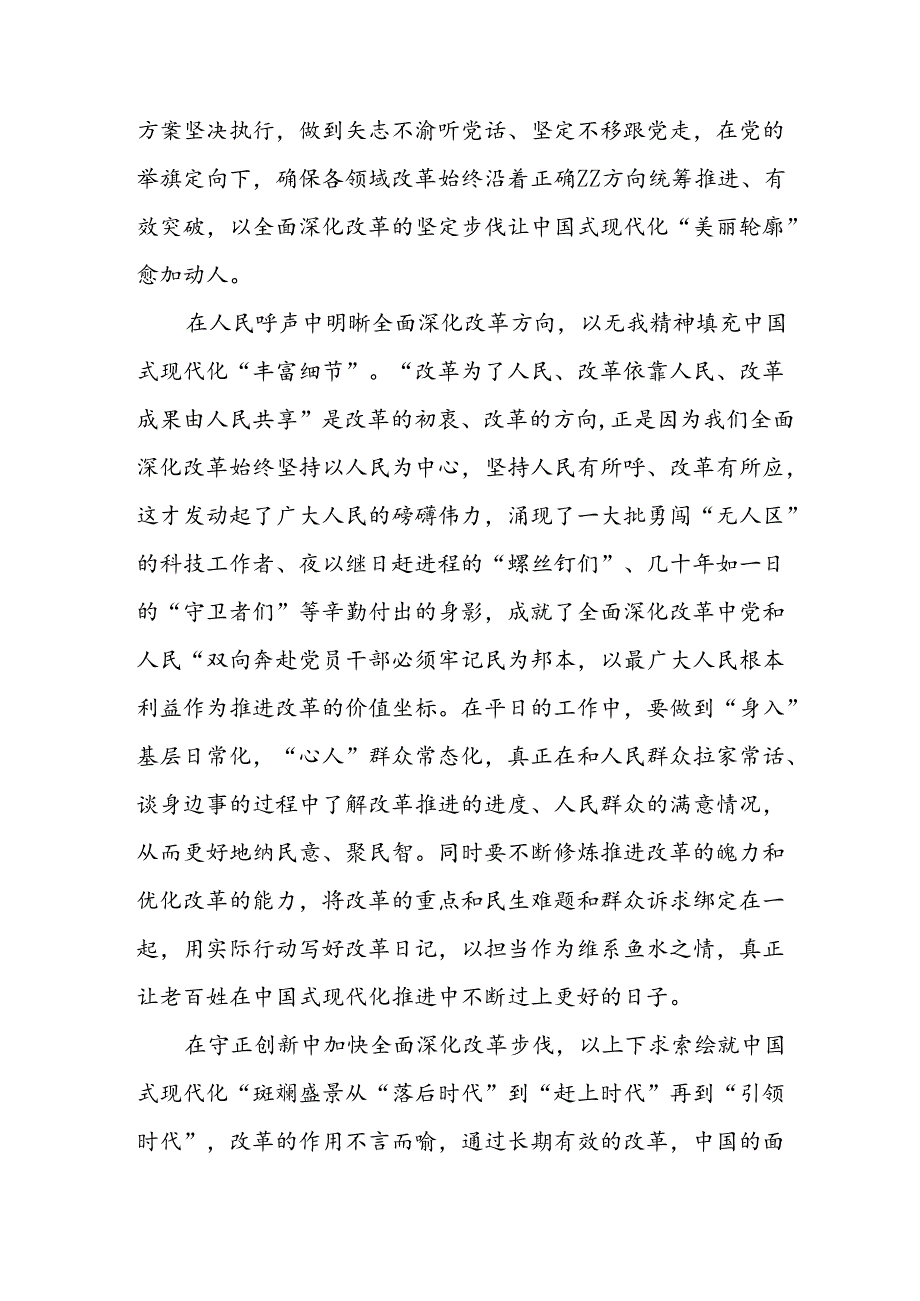 方案坚决执行，做到矢志不渝听党话、坚定不移跟党走，在党的举旗定向下，确保各领域改革始终沿着正确ZZ方向统筹推进、有效突破，以全面深化改革的坚定步伐让中国式现代化“美丽轮廓”愈加动人。

在人民呼声中明晰全面深化改革方向，以无我精神填充中国式现代化“丰富细节”。“改革为了人民、改革依靠人民、改革成果由人民共享”是改革的初衷、改革的方向,正是因为我们全面深化改革始终坚持以人民为中心，坚持人民有所呼、改革有所应，这才发动起了广大人民的磅礴伟力，涌现了一大批勇闯“无人区”的科技工作者、夜以继日赶进程的“螺丝钉们”、几十年如一日的“守卫者们”等辛勤付出的身影，成就了全面深化改革中党和人民“双向奔赴党员干部必须牢记民为邦本，以最广大人民根本利益作为推进改革的价值坐标。在平日的工作中，要做到“身入”基层日常化，“心人”群众常态化，真正在和人民群众拉家常话、谈身边事的过程中了解改革推进的进度、人民群众的满意情况，从而更好地纳民意、聚民智。同时要不断修炼推进改革的魄力和优化改革的能力，将改革的重点和民生难题和群众诉求绑定在一起，用实际行动写好改革日记，以担当作为维系鱼水之情，真正让老百姓在中国式现代化推进中不断过上更好的日子。

在守正创新中加快全面深化改革步伐，以上下求索绘就中国式现代化“斑斓盛景从“落后时代”到“赶上时代”再到“引领时代”，改革的作用不言而喻，通过长期有效的改革，中国的面